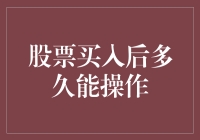 股票买入后多久能操作